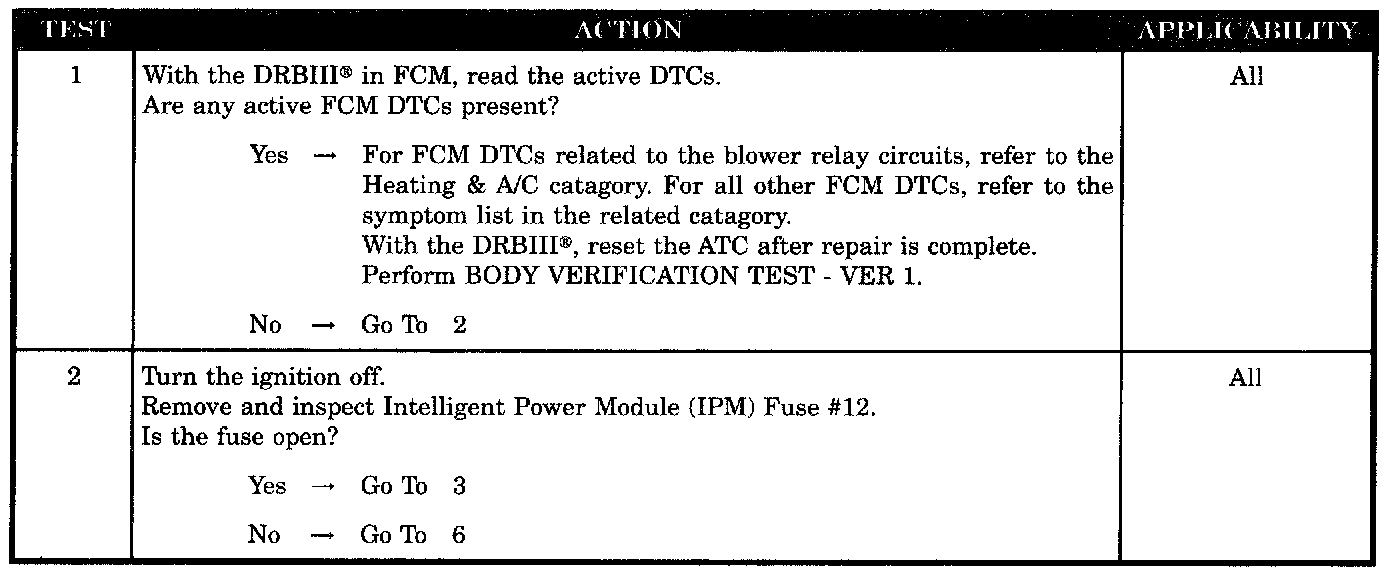 | TEST | ACTION | APPLICABILITY |
|---|---|---|
| 1 | With the DRBIII® in FCM, read the active DTCs. Are any active FCM DTCs present? Yes → For FCM DTCs related to the blower relay circuits, refer to the Heating & A/C catagory. For all other FCM DTCs, refer to the symptom list in the related catagory. With the DRBIII®, reset the ATC after repair is complete. Perform BODY VERIFICATION TEST - VER 1. No → Go To 2 | All |
| 2 | Turn the ignition off. Remove and inspect Intelligent Power Module (IPM) Fuse #12. Is the fuse open? Yes → Go To 3 No → Go To 6 | All |